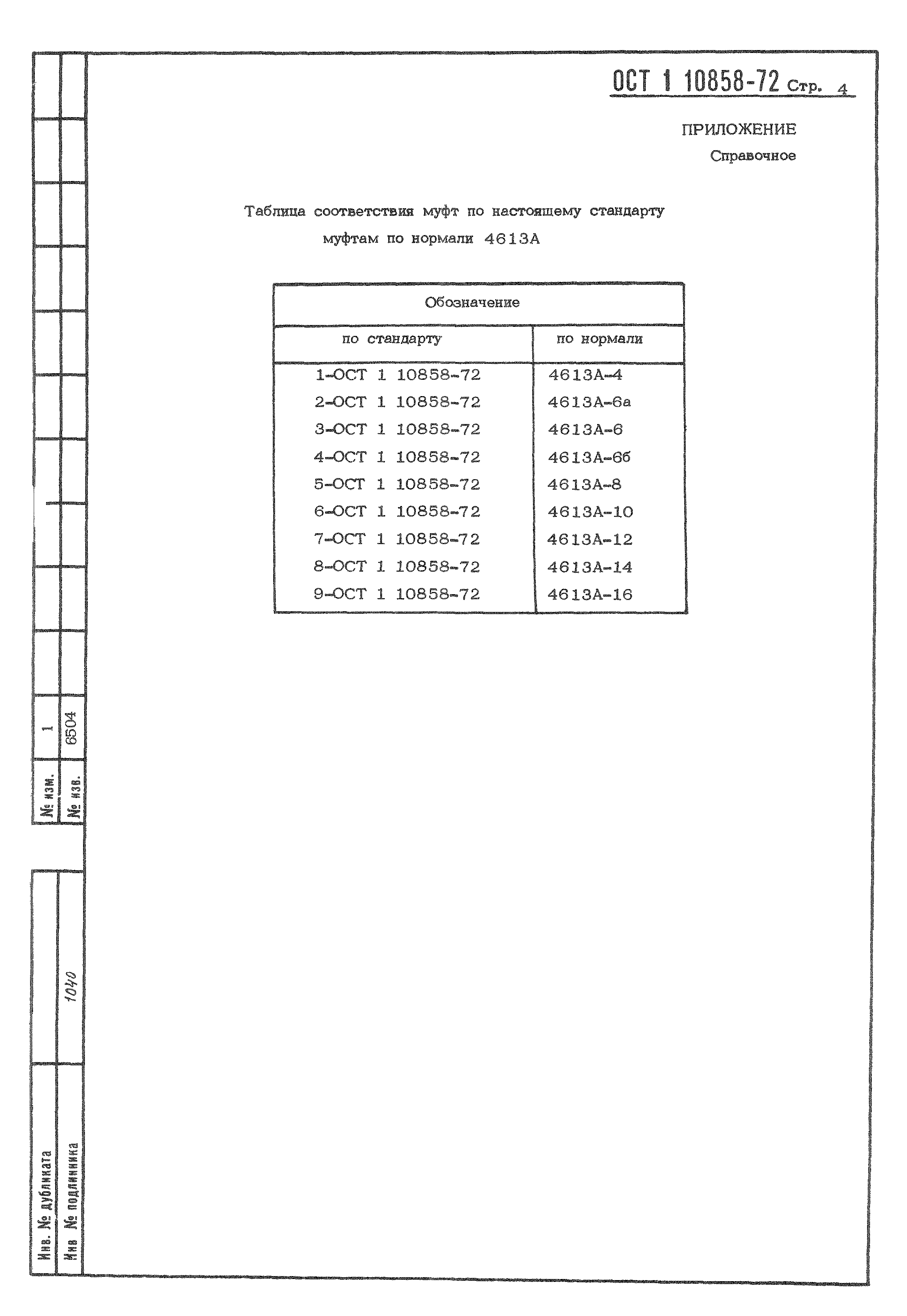 ОСТ 1 10858-72 Стр. 4

ПРИЛОЖЕНИЕ
Справочное

Таблица соответствия муфт по настоящему стандарту муфтам по нормали 4613А

| Обозначение | |
|---|---|
| по стандарту | по нормали |
| 1-ОСТ 1 10858-72 | 4613А-4 |
| 2-ОСТ 1 10858-72 | 4613А-6а |
| 3-ОСТ 1 10858-72 | 4613А-6 |
| 4-ОСТ 1 10858-72 | 4613А-6б |
| 5-ОСТ 1 10858-72 | 4613А-8 |
| 6-ОСТ 1 10858-72 | 4613А-10 |
| 7-ОСТ 1 10858-72 | 4613А-12 |
| 8-ОСТ 1 10858-72 | 4613А-14 |
| 9-ОСТ 1 10858-72 | 4613А-16 |

№ изм. 1
№ изв. 6504

Инв. № дубликата
Инв № подлинника 1040